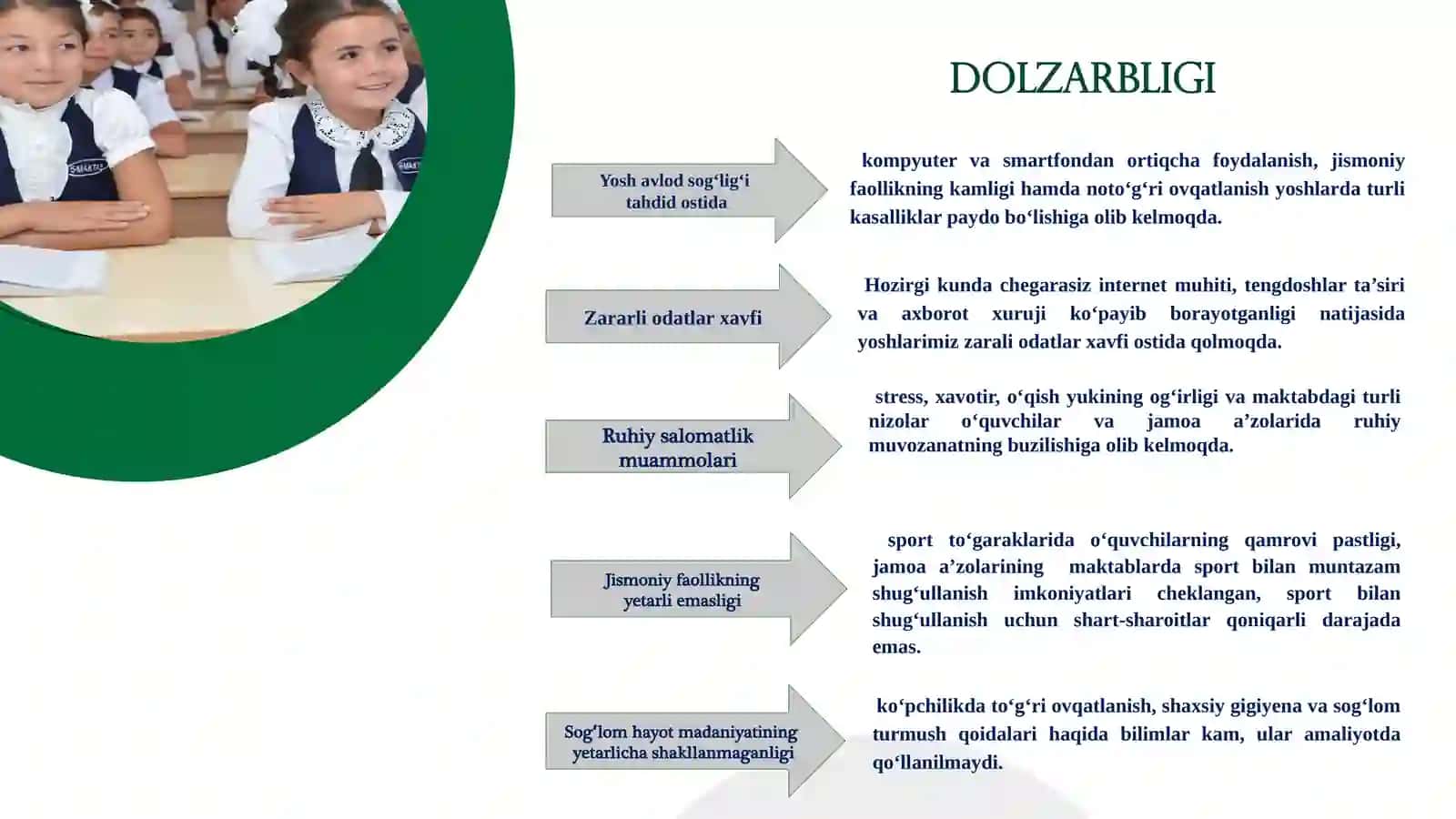 DOLZARBLIGI

Yosh avlod sog‘lig‘i tahdid ostida

kompyuter va smartfondan ortiqcha foydalanish, jismoniy faollikning kamligi hamda noto‘g‘ri ovqatlanish yoshlarda turli kasalliklar paydo bo‘lishiga olib kelmoqda.

Zararli odatlar xavfi

Hozirgi kunda chegarasiz internet muhiti, tengdoshlar ta’siri va axborot xuruji ko‘payib borayotganligi natijasida yoshlarimiz zarali odatlar xavfi ostida qolmoqda.

Ruhiy salomatlik muammolari

stress, xavotir, o‘qish yukining og‘irligi va maktabdagi turli nizolar o‘quvchilar va jamoa a’zolarida ruhiy muvozanatning buzilishiga olib kelmoqda.

Jismoniy faollikning yetarli emasligi

sport to‘garaklarida o‘quvchilarning qamrovi pastligi, jamoa a’zolarining maktablarda sport bilan muntazam shug‘ullanish imkoniyatlari cheklangan, sport bilan shug‘ullanish uchun shart-sharoitlar qoniqarli darajada emas.

Sog‘lom hayot madaniyatining yetarlicha shakllanmaganligi

ko‘pchilikda to‘g‘ri ovqatlanish, shaxsiy gigiyena va sog‘lom turmush qoidalari haqida bilimlar kam, ular amaliyotda qo‘llanilmaydi.